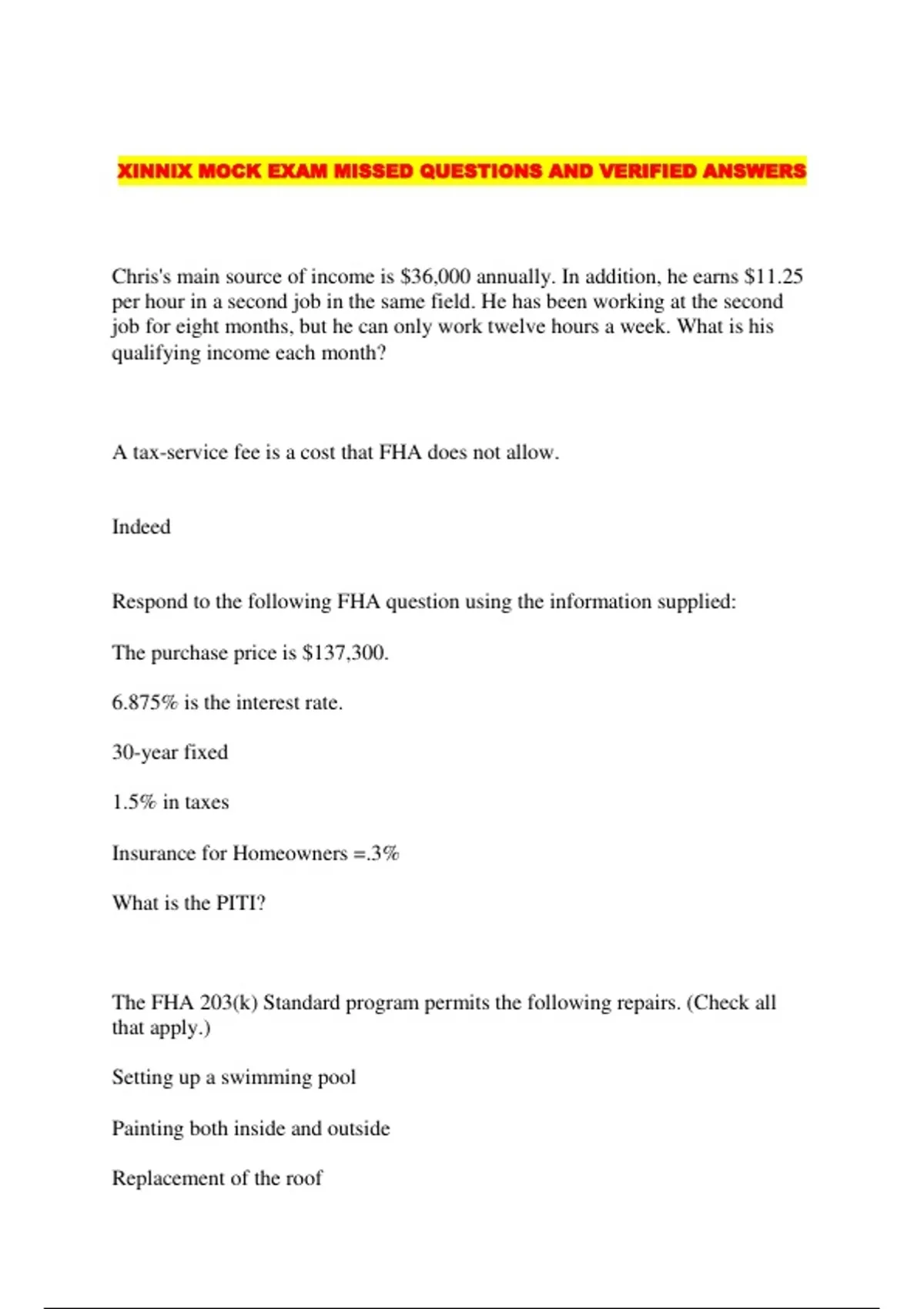 XINNIX MOCK EXAM MISSED QUESTIONS AND VERIFIED ANSWERS

Chris's main source of income is \$36,000 annually. In addition, he earns \$11.25 per hour in a second job in the same field. He has been working at the second job for eight months, but he can only work twelve hours a week. What is his qualifying income each month?

A tax-service fee is a cost that FHA does not allow.

Indeed

Respond to the following FHA question using the information supplied:

The purchase price is \$137,300.

6.875% is the interest rate.

30-year fixed

1.5% in taxes

Insurance for Homeowners =.3%

What is the PITI?

The FHA 203(k) Standard program permits the following repairs. (Check all that apply.)

Setting up a swimming pool

Painting both inside and outside

Replacement of the roof